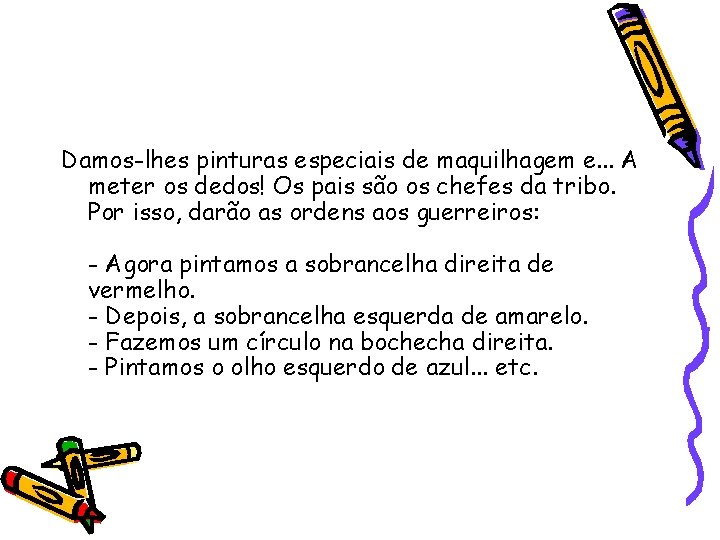 Damos-lhes pinturas especiais de maquilhagem e... A meter os dedos! Os pais são os chefes da tribo. Por isso, darão as ordens aos guerreiros:

- Agora pintamos a sobrancelha direita de vermelho.
- Depois, a sobrancelha esquerda de amarelo.
- Fazemos um círculo na bochecha direita.
- Pintamos o olho esquerdo de azul... etc.